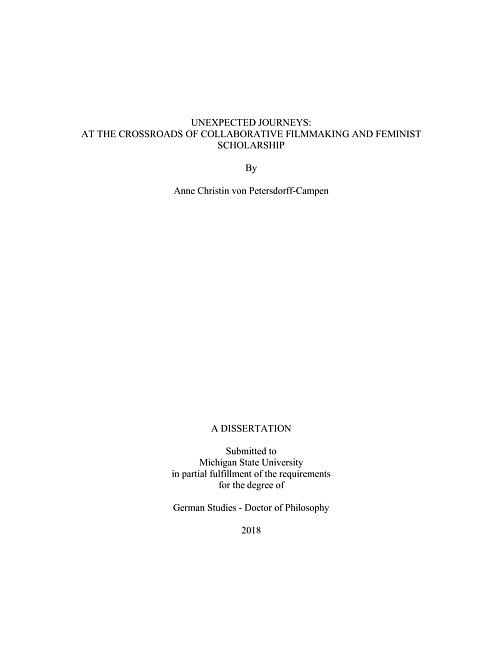 UNEXPECTED JOURNEYS:
AT THE CROSSROADS OF COLLABORATIVE FILMMAKING AND FEMINIST SCHOLARSHIP

By

Anne Christin von Petersdorff-Campen

A DISSERTATION

Submitted to
Michigan State University
in partial fulfillment of the requirements
for the degree of

German Studies - Doctor of Philosophy

2018